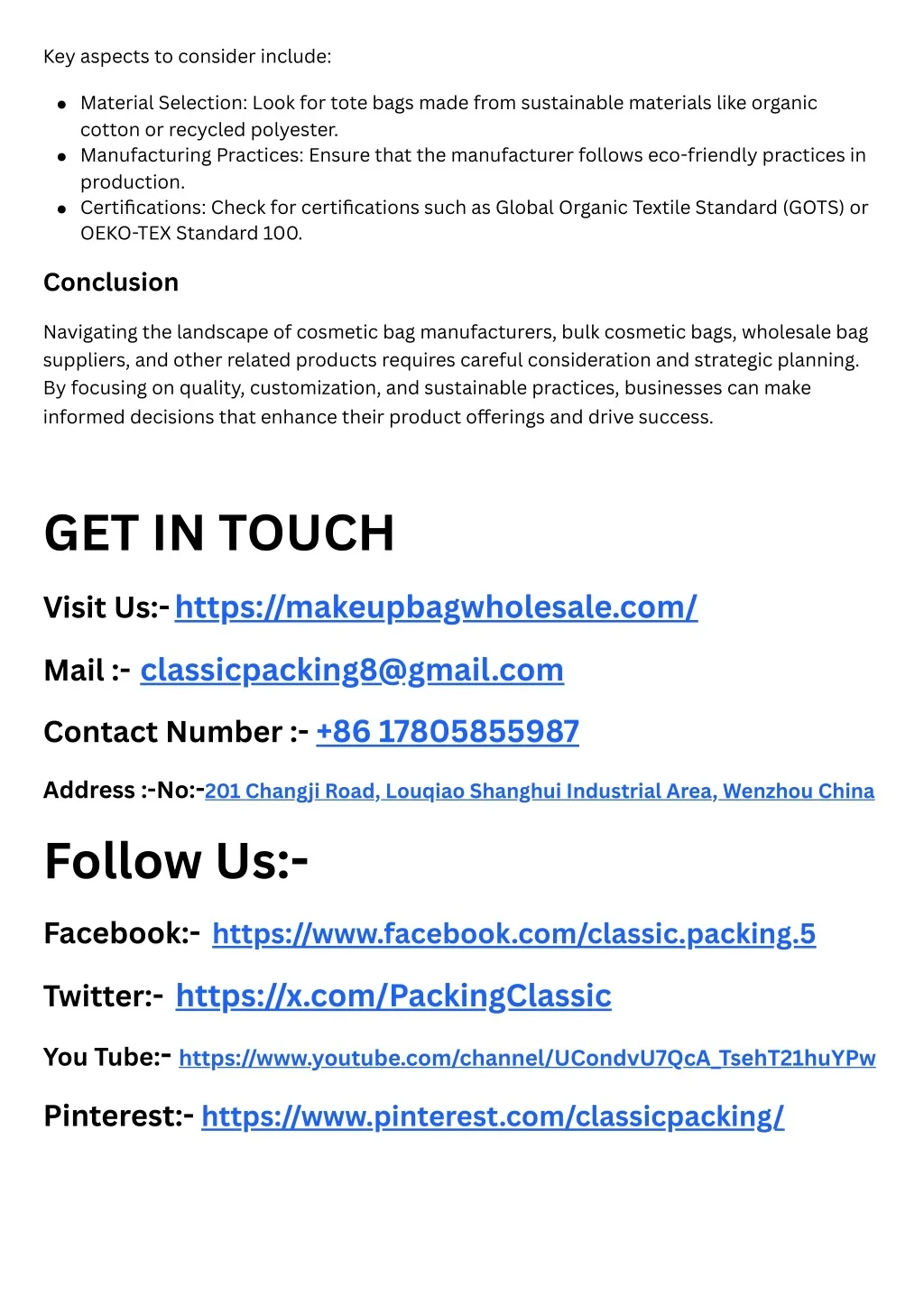 Key aspects to consider include:

• Material Selection: Look for tote bags made from sustainable materials like organic cotton or recycled polyester.
• Manufacturing Practices: Ensure that the manufacturer follows eco-friendly practices in production.
• Certifications: Check for certifications such as Global Organic Textile Standard (GOTS) or OEKO-TEX Standard 100.

Conclusion

Navigating the landscape of cosmetic bag manufacturers, bulk cosmetic bags, wholesale bag suppliers, and other related products requires careful consideration and strategic planning. By focusing on quality, customization, and sustainable practices, businesses can make informed decisions that enhance their product offerings and drive success.

GET IN TOUCH

Visit Us:- https://makeupbagwholesale.com/

Mail :- classicpacking8@gmail.com

Contact Number :- +86 17805855987

Address :-No:-201 Changji Road, Louqiao Shanghui Industrial Area, Wenzhou China

Follow Us:-

Facebook:- https://www.facebook.com/classic.packing.5

Twitter:- https://x.com/PackingClassic

You Tube:- https://www.youtube.com/channel/UCondvU7QcA_TsehT21huYPw

Pinterest:- https://www.pinterest.com/classicpacking/